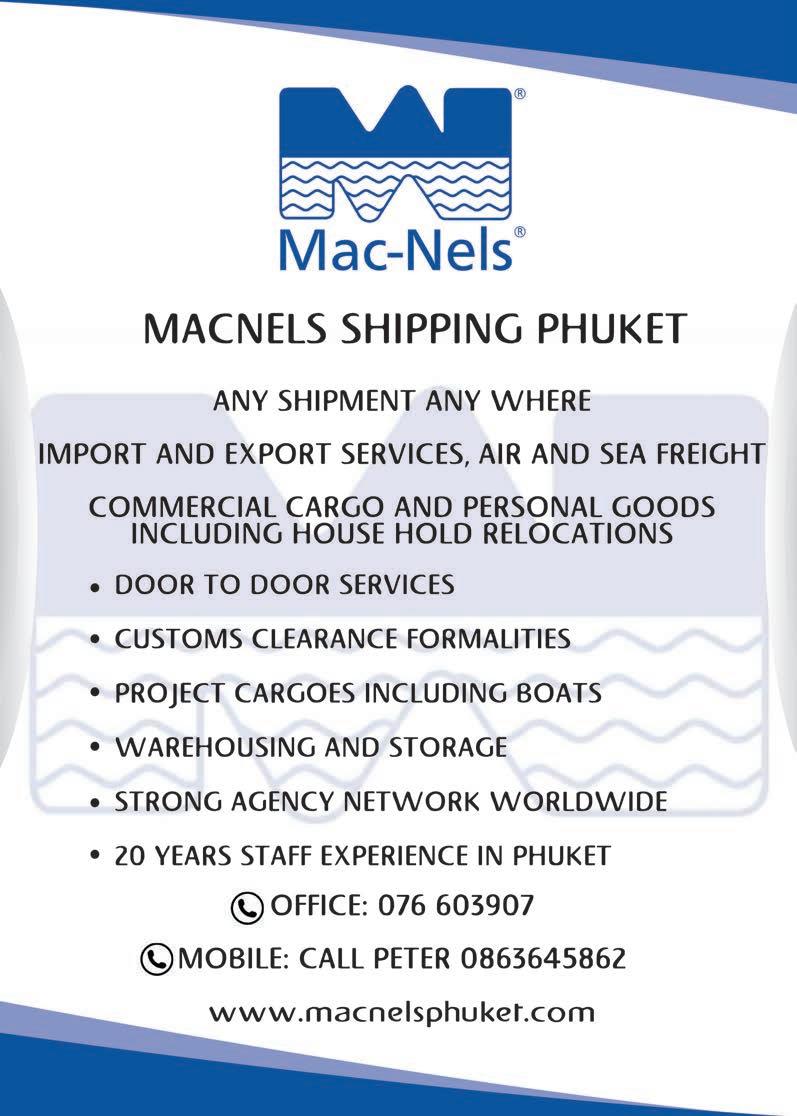 Mac-Nels®

MACNELS SHIPPING PHUKET

ANY SHIPMENT ANY WHERE

IMPORT AND EXPORT SERVICES, AIR AND SEA FREIGHT

COMMERCIAL CARGO AND PERSONAL GOODS INCLUDING HOUSE HOLD RELOCATIONS

• DOOR TO DOOR SERVICES
• CUSTOMS CLEARANCE FORMALITIES
• PROJECT CARGOES INCLUDING BOATS
• WAREHOUSING AND STORAGE
• STRONG AGENCY NETWORK WORLDWIDE
• 20 YEARS STAFF EXPERIENCE IN PHUKET

OFFICE: 076 603907

MOBILE: CALL PETER 0863645862

www.macnelsphuket.com